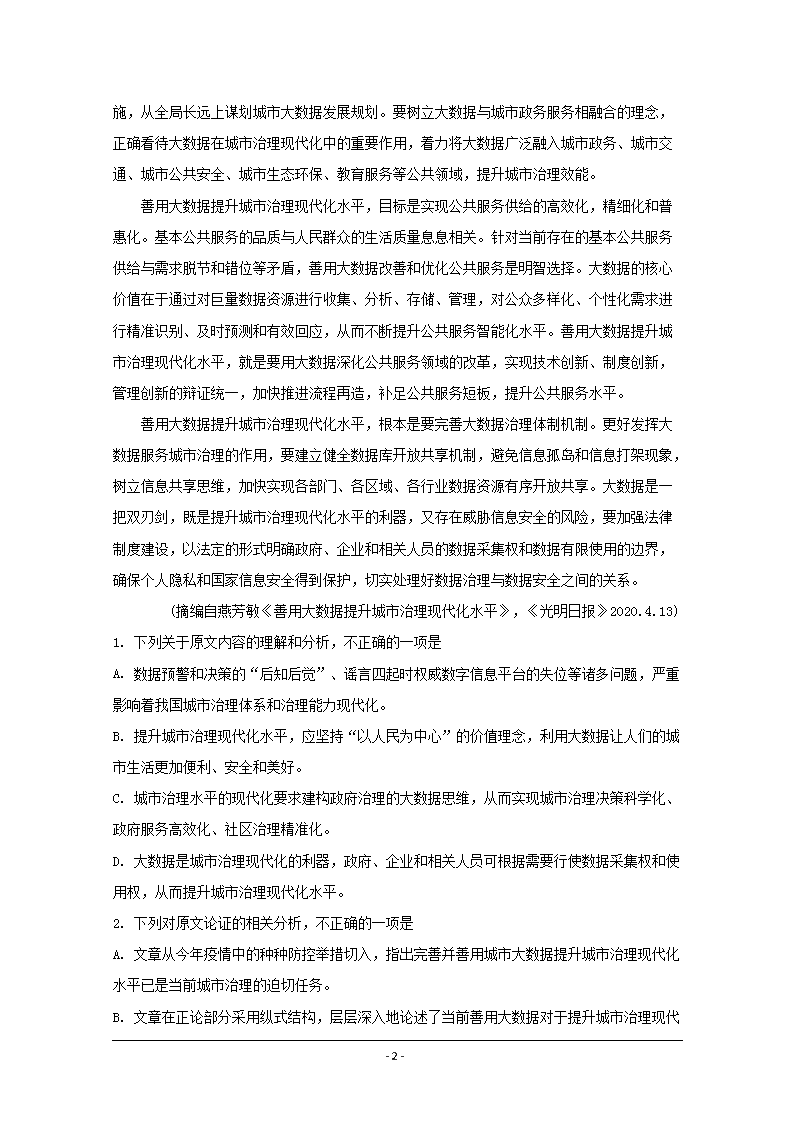 施，从全局长远上谋划城市大数据发展规划。要树立大数据与城市政务服务相融合的理念，正确看待大数据在城市治理现代化中的重要作用，着力将大数据广泛融入城市政务、城市交通、城市公共安全、城市生态环保、教育服务等公共领域，提升城市治理效能。

善用大数据提升城市治理现代化水平，目标是实现公共服务供给的高效化，精细化和普惠化。基本公共服务的品质与人民群众的生活质量息息相关。针对当前存在的基本公共服务供给与需求脱节和错位等矛盾，善用大数据改善和优化公共服务是明智选择。大数据的核心价值在于通过对巨量数据资源进行收集、分析、存储、管理，对公众多样化、个性化需求进行精准识别、及时预测和有效回应，从而不断提升公共服务智能化水平。善用大数据提升城市治理现代化水平，就是要用大数据深化公共服务领域的改革，实现技术创新、制度创新，管理创新的辩证统一，加快推进流程再造，补足公共服务短板，提升公共服务水平。

善用大数据提升城市治理现代化水平，根本是要完善大数据治理体制机制。更好发挥大数据服务城市治理的作用，要建立健全数据库开放共享机制，避免信息孤岛和信息打架现象，树立信息共享思维，加快实现各部门、各区域、各行业数据资源有序开放共享。大数据是一把双刃剑，既是提升城市治理现代化水平的利器，又存在威胁信息安全的风险，要加强法律制度建设，以法定的形式明确政府、企业和相关人员的数据采集权和数据有限使用的边界，确保个人隐私和国家信息安全得到保护，切实处理好数据治理与数据安全之间的关系。

(摘编自燕芳敏《善用大数据提升城市治理现代化水平》，《光明日报》2020.4.13)

1. 下列关于原文内容的理解和分析，不正确的一项是

A. 数据预警和决策的“后知后觉”、谣言四起时权威数字信息平台的失位等诸多问题，严重影响着我国城市治理体系和治理能力现代化。

B. 提升城市治理现代化水平，应坚持“以人民为中心”的价值理念，利用大数据让人们的城市生活更加便利、安全和美好。

C. 城市治理水平的现代化要求建构政府治理的大数据思维，从而实现城市治理决策科学化、政府服务高效化、社区治理精准化。

D. 大数据是城市治理现代化的利器，政府、企业和相关人员可根据需要行使数据采集权和使用权，从而提升城市治理现代化水平。

2. 下列对原文论证的相关分析，不正确的一项是

A. 文章从今年疫情中的种种防控举措切入，指出完善并善用城市大数据提升城市治理现代化水平已是当前城市治理的迫切任务。

B. 文章在正论部分采用纵式结构，层层深入地论述了当前善用大数据对于提升城市治理现代

- 2 -